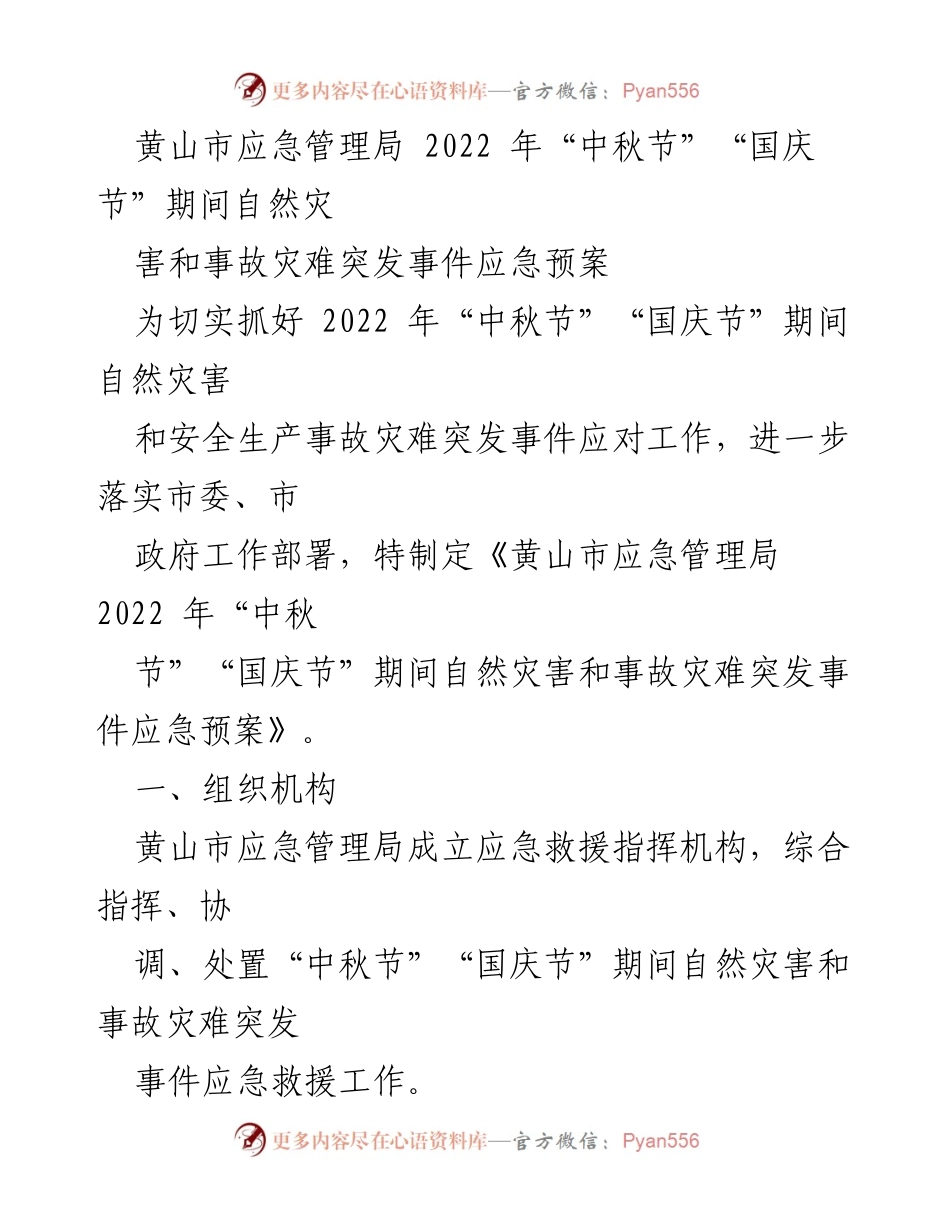 更多内容尽在心语资料库—官方微信：Pyan556

黄山市应急管理局 2022 年“中秋节”“国庆节”期间自然灾

害和事故灾难突发事件应急预案

为切实抓好 2022 年“中秋节”“国庆节”期间自然灾害

和安全生产事故灾难突发事件应对工作，进一步落实市委、市

政府工作部署，特制定《黄山市应急管理局 2022 年“中秋

节”“国庆节”期间自然灾害和事故灾难突发事件应急预案》。

一、组织机构

黄山市应急管理局成立应急救援指挥机构，综合指挥、协

调、处置“中秋节”“国庆节”期间自然灾害和事故灾难突发

事件应急救援工作。

更多内容尽在心语资料库—官方微信：Pyan556